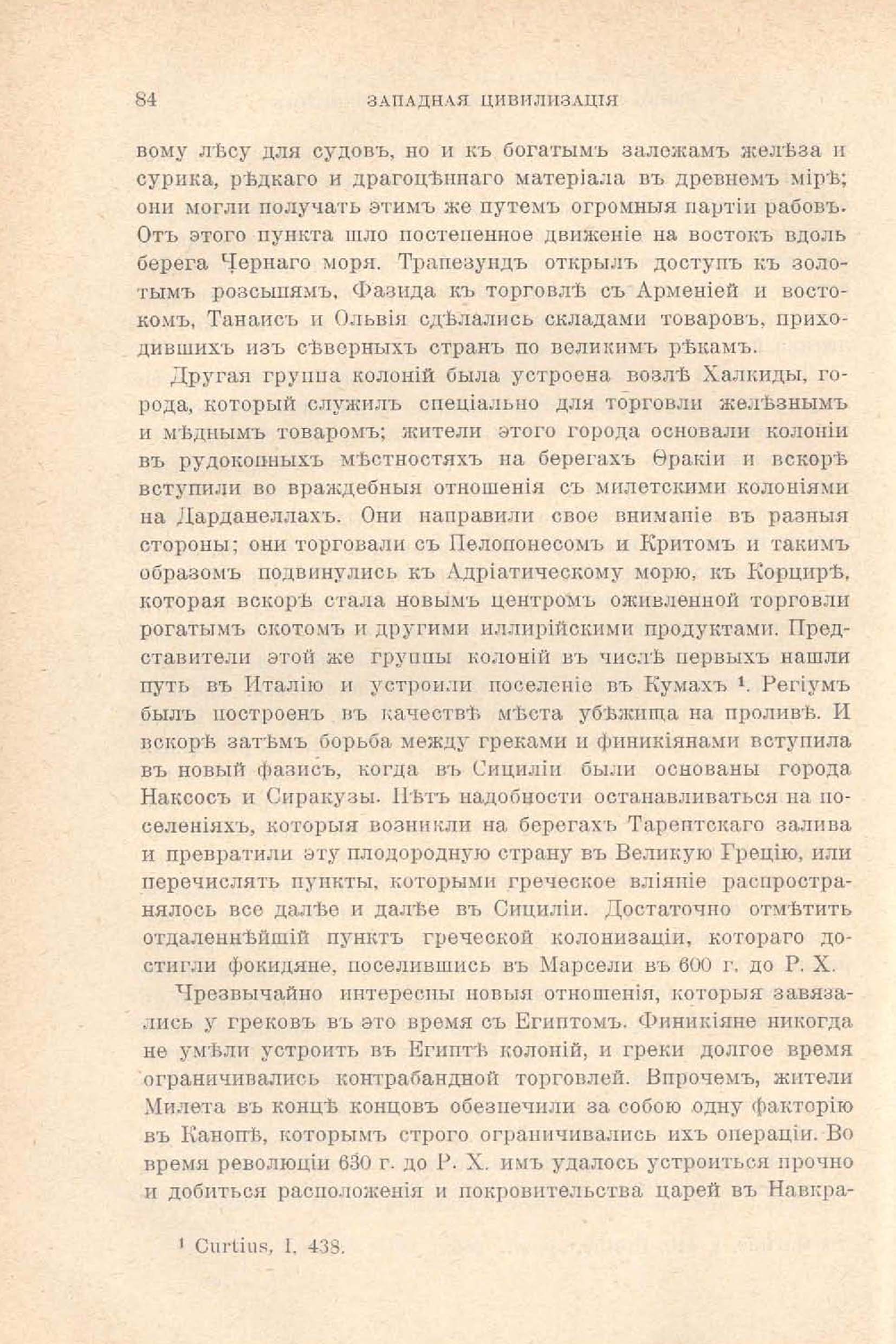 84 ЗАПАДНАЯ ЦИВИЛИЗАЦІЯ

вому лѣсу для судовъ, но и къ богатымъ залежамъ желѣза и сурика, рѣдкаго и драгоцѣннаго матеріала въ древнемъ мірѣ; они могли получать этимъ же путемъ огромныя партіи рабовъ. Отъ этого пункта шло постепенное движеніе на востокъ вдоль берега Чернаго моря. Трапезундъ открылъ доступъ къ золотымъ розсыпямъ, Фазида къ торговлѣ съ Арменіей и востокомъ, Танаисъ и Ольвія сдѣлались складами товаровъ, приходившихъ изъ сѣверныхъ странъ по великимъ рѣкамъ.

Другая группа колоній была устроена возлѣ Халкиды, города, который служилъ спеціально для торговли желѣзнымъ и мѣднымъ товаромъ; жители этого города основали колоніи въ рудокопныхъ мѣстностяхъ на берегахъ Ѳракіи и вскорѣ вступили во враждебныя отношенія съ милетскими колоніями на Дарданеллахъ. Они направили свое вниманіе въ разныя стороны; они торговали съ Пелопонесомъ и Критомъ и такимъ образомъ подвинулись къ Адріатическому морю, къ Корцирѣ, которая вскорѣ стала новымъ центромъ оживленной торговли рогатымъ скотомъ и другими иллирійскими продуктами. Представители этой же группы колоній въ числѣ первыхъ нашли путь въ Италію и устроили поселеніе въ Кумахъ ¹. Регіумъ былъ построенъ въ качествѣ мѣста убѣжища на проливѣ. И вскорѣ затѣмъ борьба между греками и финикіянами вступила въ новый фазисъ, когда въ Сициліи были основаны города Наксосъ и Сиракузы. Нѣтъ надобности останавливаться на поселеніяхъ, которыя возникли на берегахъ Тарентскаго залива и превратили эту плодородную страну въ Великую Грецію, или перечислять пункты, которыми греческое вліяніе распространялось все далѣе и далѣе въ Сициліи. Достаточно отмѣтить отдаленнѣйшій пунктъ греческой колонизаціи, котораго достигли фокидяне, поселившись въ Марсели въ 600 г. до Р. Х.

Чрезвычайно интересны новыя отношенія, которыя завязались у грековъ въ это время съ Египтомъ. Финикіяне никогда не умѣли устроить въ Египтѣ колоній, и греки долгое время ограничивались контрабандной торговлей. Впрочемъ, жители Милета въ концѣ концовъ обезпечили за собою одну факторію въ Канопѣ, которымъ строго ограничивались ихъ операціи. Во время революціи 630 г. до Р. Х. имъ удалось устроиться прочно и добиться расположенія и покровительства царей въ Навкра-

¹ Curtius, I, 438.